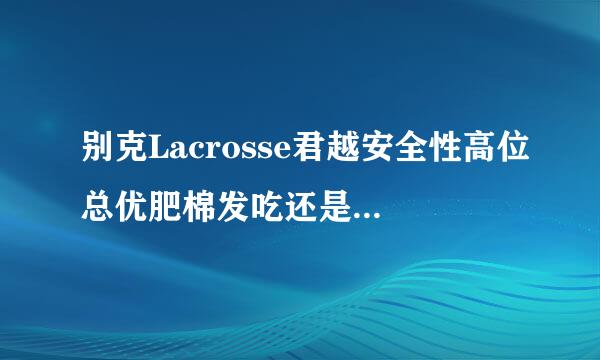 别克Lacrosse君越安全性高位总优肥棉发吃还是...